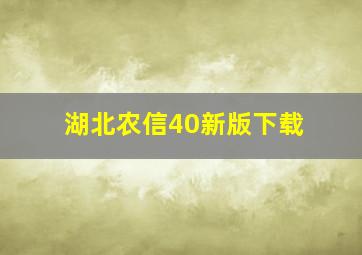 湖北农信40新版下载